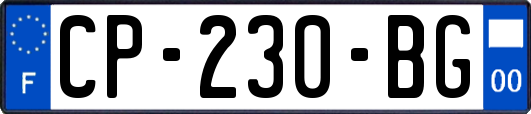 F
CP-230-BG
00